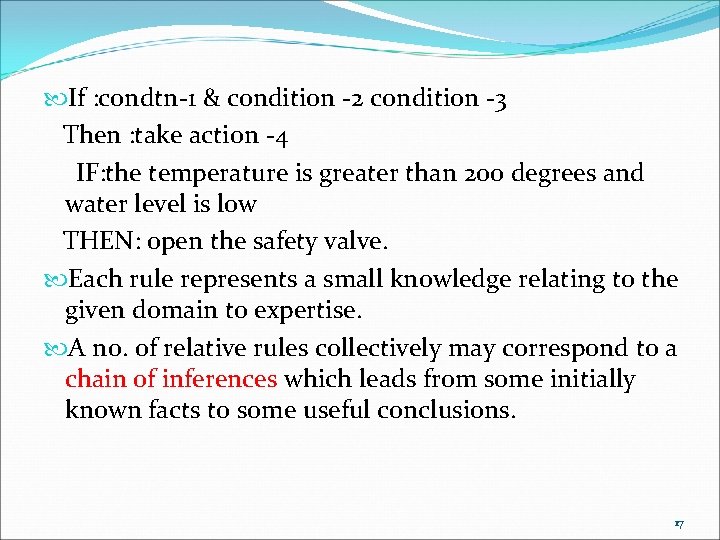 If :condtn-1 & condition -2 condition -3
Then :take action -4
IF:the temperature is greater than 200 degrees and water level is low
THEN: open the safety valve.

Each rule represents a small knowledge relating to the given domain to expertise.

A no. of relative rules collectively may correspond to a chain of inferences which leads from some initially known facts to some useful conclusions.

17